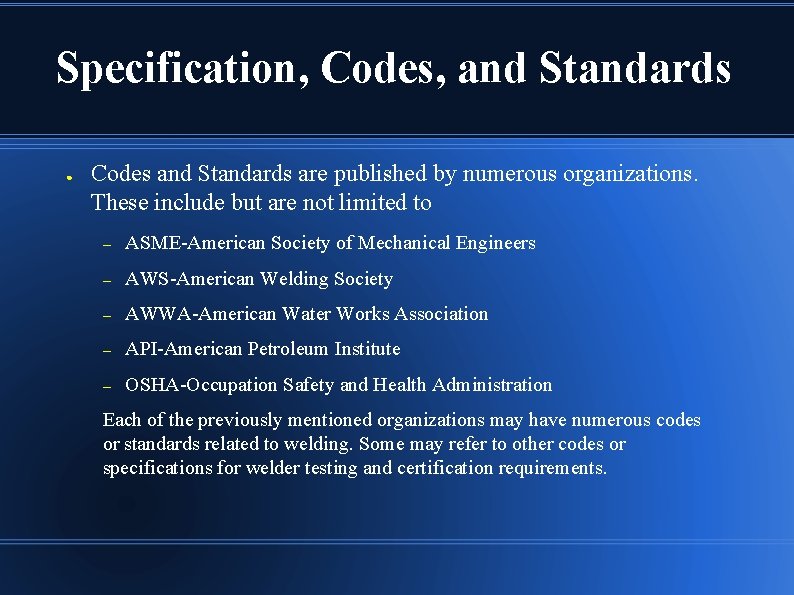 Specification, Codes, and Standards

● Codes and Standards are published by numerous organizations. These include but are not limited to

– ASME-American Society of Mechanical Engineers

– AWS-American Welding Society

– AWWA-American Water Works Association

– API-American Petroleum Institute

– OSHA-Occupation Safety and Health Administration

Each of the previously mentioned organizations may have numerous codes or standards related to welding. Some may refer to other codes or specifications for welder testing and certification requirements.